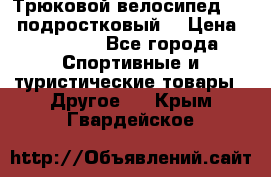 Трюковой велосипед подростковый Цена Все города Спортивные и туристические товары Другое Крым Гвардейское

http://Объявлений.сайт